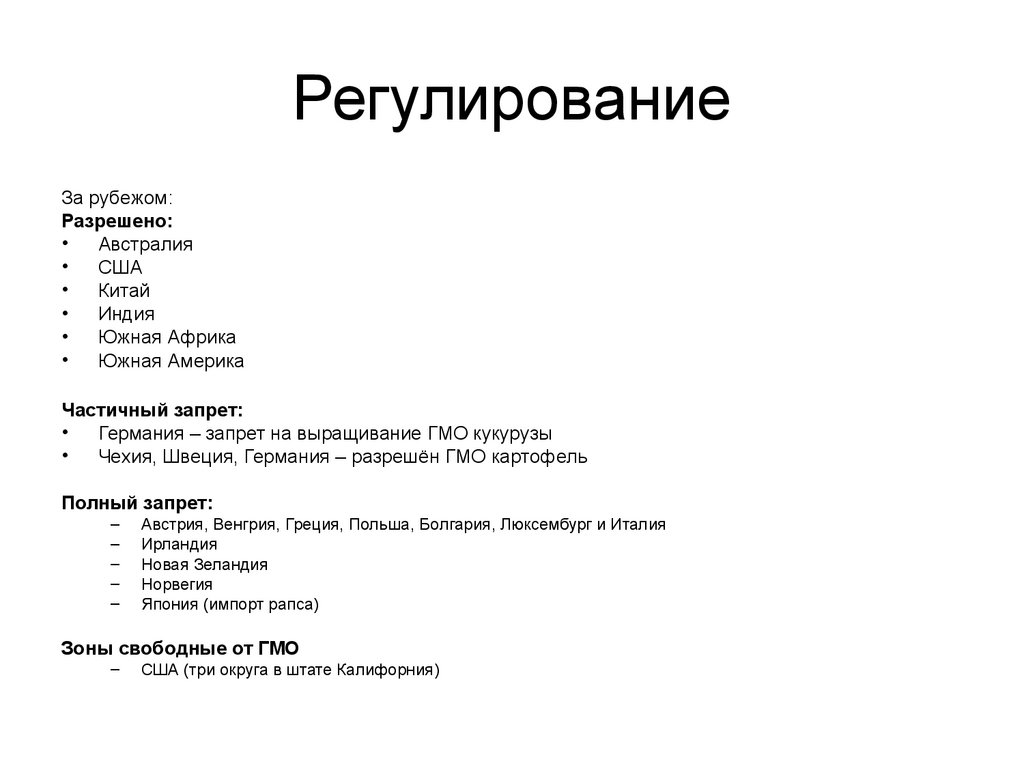 Регулирование

За рубежом:
Разрешено:
• Австралия
• США
• Китай
• Индия
• Южная Африка
• Южная Америка

Частичный запрет:
• Германия – запрет на выращивание ГМО кукурузы
• Чехия, Швеция, Германия – разрешён ГМО картофель

Полный запрет:
– Австрия, Венгрия, Греция, Польша, Болгария, Люксембург и Италия
– Ирландия
– Новая Зеландия
– Норвегия
– Япония (импорт рапса)

Зоны свободные от ГМО
– США (три округа в штате Калифорния)